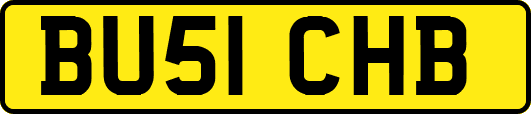 BU51 CHB